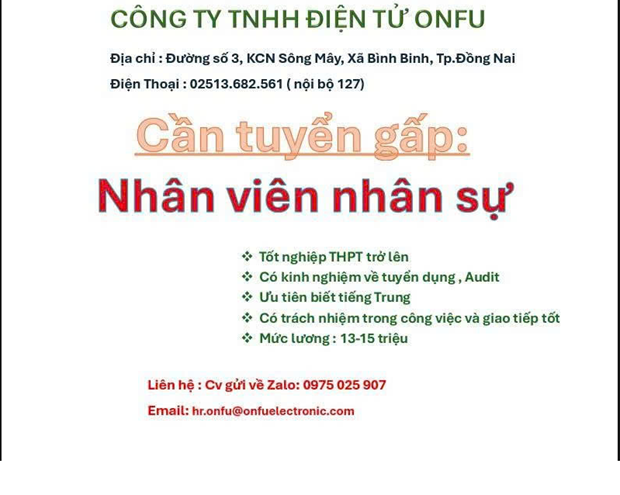 CÔNG TY TNHH ĐIỆN TỬ ONFU

Địa chỉ : Đường số 3, KCN Sông Mây, Xã Bình Binh, Tp.Đồng Nai

Điện Thoại : 02513.682.561 ( nội bộ 127)

Cần tuyển gấp:

Nhân viên nhân sự

❖ Tốt nghiệp THPT trở lên
❖ Có kinh nghiệm về tuyển dụng , Audit
❖ Ưu tiên biết tiếng Trung
❖ Có trách nhiệm trong công việc và giao tiếp tốt
❖ Mức lương : 13-15 triệu

Liên hệ : Cv gửi về Zalo: 0975 025 907

Email: hr.onfu@onfuelectronic.com